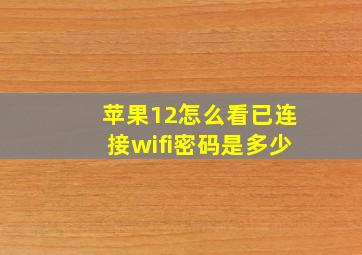 苹果12怎么看已连接wifi密码是多少